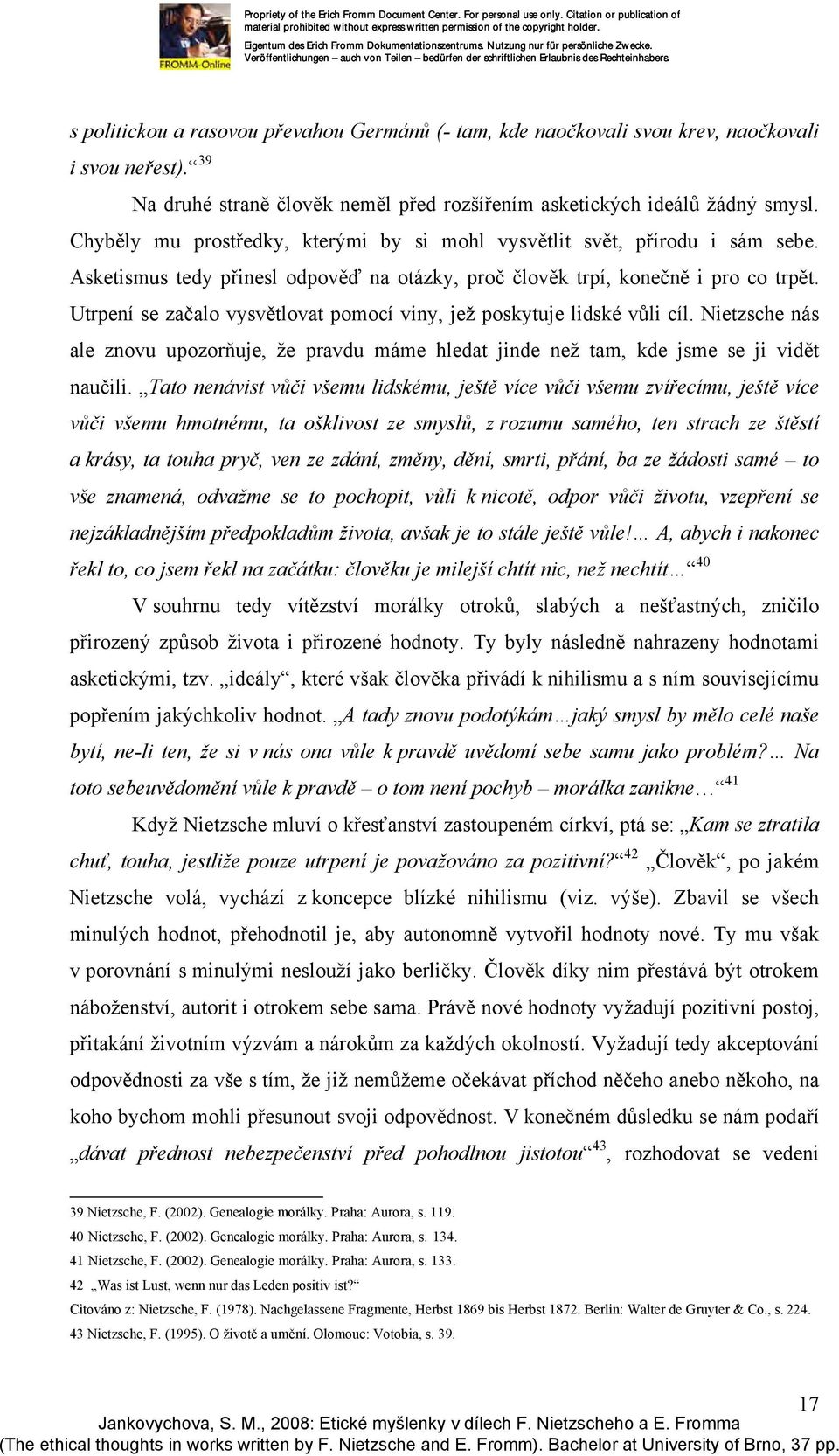 FROMM-Online

Propriety of the Erich Fromm Document Center. For personal use only. Citation or publication of material prohibited without express written permission of the copyright holder.

Eigentum des Erich Fromm Dokumentationszentrums. Nutzung nur für persönliche Zwecke. Veröffentlichungen – auch von Teilen – bedürfen der schriftlichen Erlaubnis des Rechteinhabers.

s politickou a rasovou převahou Germánů (- tam, kde naočkovali svou krev, naočkovali i svou neřest).“$^{39}$

Na druhé straně člověk neměl před rozšířením asketických ideálů žádný smysl. Chyběly mu prostředky, kterými by si mohl vysvětlit svět, přírodu i sám sebe. Asketismus tedy přinesl odpověď na otázky, proč člověk trpí, konečně i pro co trpět. Utrpení se začalo vysvětlovat pomocí viny, jež poskytuje lidské vůli cíl. Nietzsche nás ale znovu upozorňuje, že pravdu máme hledat jinde než tam, kde jsme se ji vidět naučili. „Tato nenávist vůči všemu lidskému, ještě více vůči všemu zvířecímu, ještě více vůči všemu hmotnému, ta ošklivost ze smyslů, z rozumu samého, ten strach ze štěstí a krásy, ta touha pryč, ven ze zdání, změny, dění, smrti, přání, ba ze žádosti samé – to vše znamená, odvažme se to pochopit, vůli k nicotě, odpor vůči životu, vzepření se nejzákladnějším předpokladům života, avšak je to stále ještě vůle!… A, abych i nakonec řekl to, co jsem řekl na začátku: člověku je milejší chtít nic, než nechtít…“$^{40}$

V souhrnu tedy vítězství morálky otroků, slabých a nešťastných, zničilo přirozený způsob života i přirozené hodnoty. Ty byly následně nahrazeny hodnotami asketickými, tzv. „ideály“, které však člověka přivádí k nihilismu a s ním souvisejícímu popřením jakýchkoliv hodnot. „A tady znovu podotýkám…jaký smysl by mělo celé naše bytí, ne-li ten, že si v nás ona vůle k pravdě uvědomí sebe samu jako problém?… Na toto sebeuvědomění vůle k pravdě – o tom není pochyb – morálka zanikne…“$^{41}$

Když Nietzsche mluví o křesťanství zastoupeném církví, ptá se: „Kam se ztratila chuť, touha, jestliže pouze utrpení je považováno za pozitivní?“$^{42}$ „Člověk“, po jakém Nietzsche volá, vychází z koncepce blízké nihilismu (viz. výše). Zbavil se všech minulých hodnot, přehodnotil je, aby autonomně vytvořil hodnoty nové. Ty mu však v porovnání s minulými neslouží jako berličky. Člověk díky nim přestává být otrokem náboženství, autorit i otrokem sebe sama. Právě nové hodnoty vyžadují pozitivní postoj, přitakání životním výzvám a nárokům za každých okolností. Vyžadují tedy akceptování odpovědnosti za vše s tím, že již nemůžeme očekávat příchod něčeho anebo někoho, na koho bychom mohli přesunout svoji odpovědnost. V konečném důsledku se nám podaří „dávat přednost nebezpečenství před pohodlnou jistotou“$^{43}$, rozhodovat se vedeni

39 Nietzsche, F. (2002). Genealogie morálky. Praha: Aurora, s. 119.
40 Nietzsche, F. (2002). Genealogie morálky. Praha: Aurora, s. 134.
41 Nietzsche, F. (2002). Genealogie morálky. Praha: Aurora, s. 133.
42 „Was ist Lust, wenn nur das Leden positiv ist?“
Citováno z: Nietzsche, F. (1978). Nachgelassene Fragmente, Herbst 1869 bis Herbst 1872. Berlin: Walter de Gruyter & Co., s. 224.
43 Nietzsche, F. (1995). O životě a umění. Olomouc: Votobia, s. 39.

17

Jankovychova, S. M., 2008: Etické myšlenky v dílech F. Nietzscheho a E. Fromma (The ethical thoughts in works written by F. Nietzsche and E. Fromm). Bachelor at University of Brno, 37 pp.